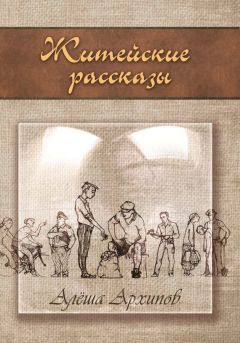 Житейские рассказы

Алёша Архипов